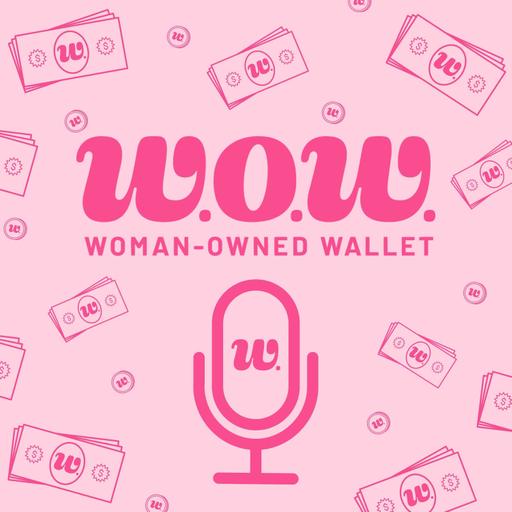 w.o.w.
WOMAN-OWNED WALLET
w.